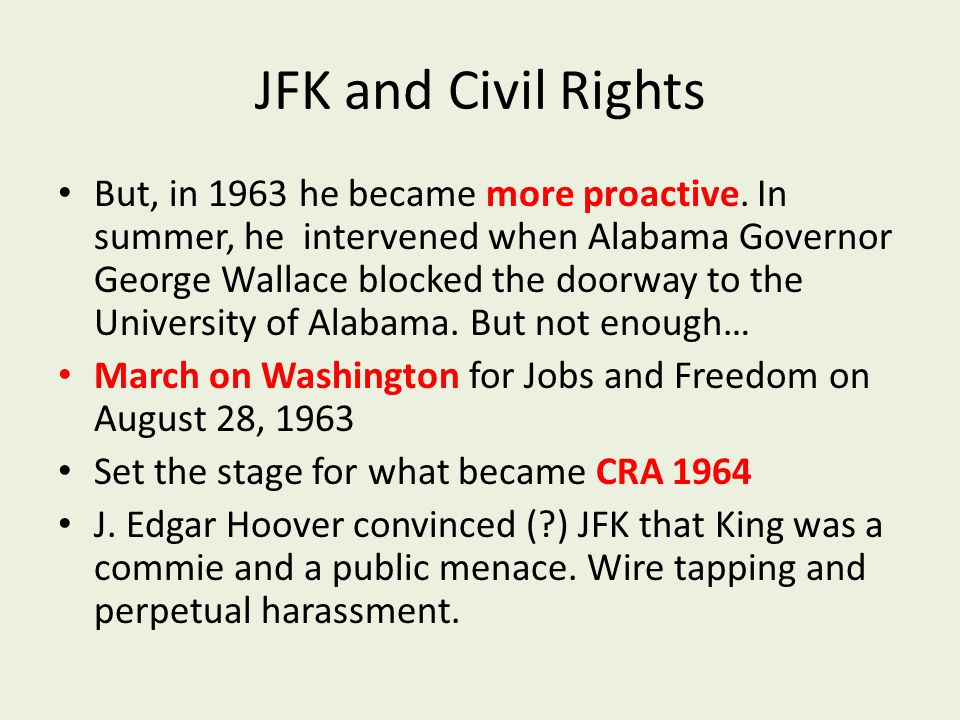 JFK and Civil Rights

• But, in 1963 he became more proactive. In summer, he intervened when Alabama Governor George Wallace blocked the doorway to the University of Alabama. But not enough…
• March on Washington for Jobs and Freedom on August 28, 1963
• Set the stage for what became CRA 1964
• J. Edgar Hoover convinced (?) JFK that King was a commie and a public menace. Wire tapping and perpetual harassment.